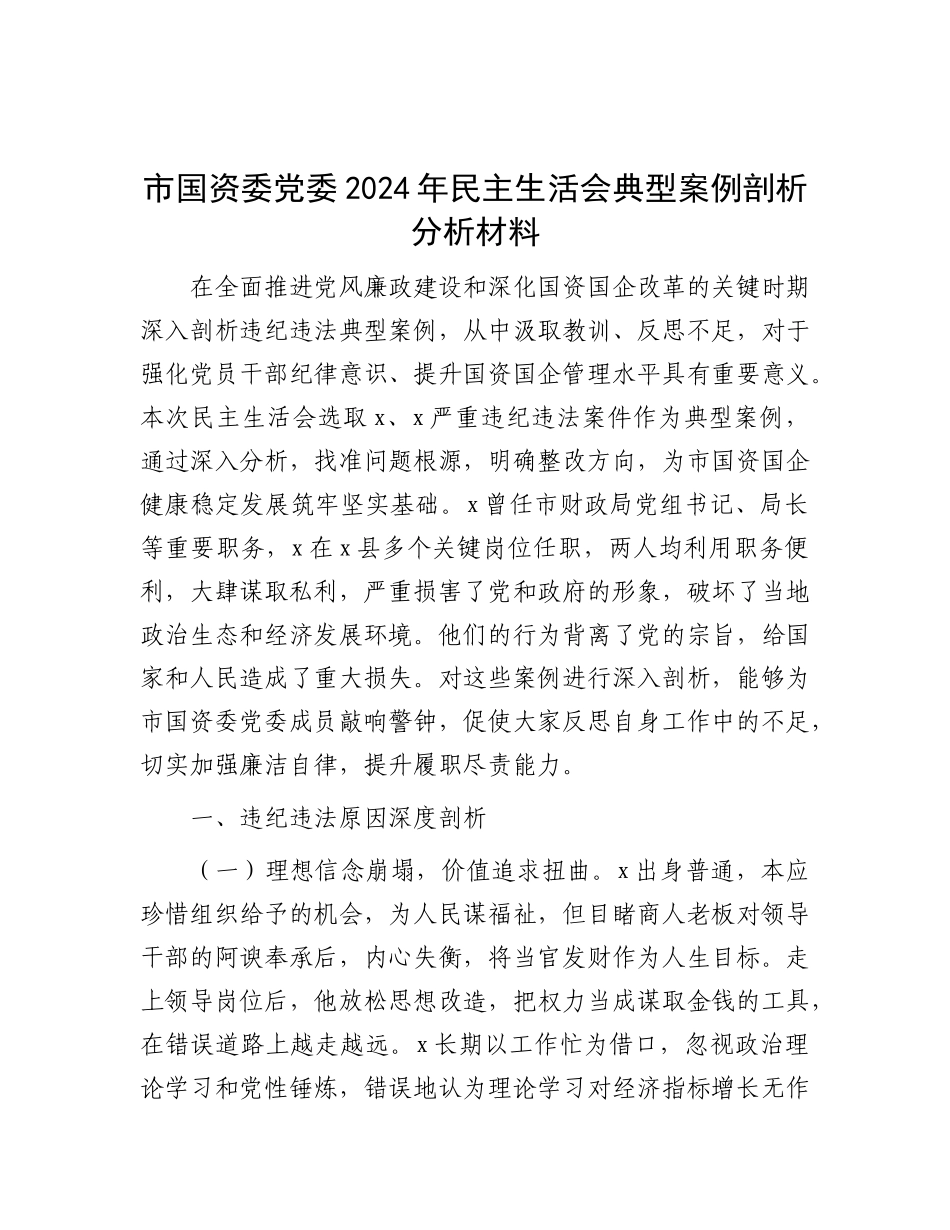 市国资委党委2024年民主生活会典型案例剖析分析材料

在全面推进党风廉政建设和深化国资国企改革的关键时期深入剖析违纪违法典型案例，从中汲取教训、反思不足，对于强化党员干部纪律意识、提升国资国企管理水平具有重要意义。本次民主生活会选取x、x严重违纪违法案件作为典型案例，通过深入分析，找准问题根源，明确整改方向，为市国资国企健康稳定发展筑牢坚实基础。x曾任市财政局党组书记、局长等重要职务，x在x县多个关键岗位任职，两人均利用职务便利，大肆谋取私利，严重损害了党和政府的形象，破坏了当地政治生态和经济发展环境。他们的行为背离了党的宗旨，给国家和人民造成了重大损失。对这些案例进行深入剖析，能够为市国资委党委成员敲响警钟，促使大家反思自身工作中的不足，切实加强廉洁自律，提升履职尽责能力。

一、违纪违法原因深度剖析

（一）理想信念崩塌，价值追求扭曲。x出身普通，本应珍惜组织给予的机会，为人民谋福祉，但目睹商人老板对领导干部的阿谀奉承后，内心失衡，将当官发财作为人生目标。走上领导岗位后，他放松思想改造，把权力当成谋取金钱的工具，在错误道路上越走越远。x长期以工作忙为借口，忽视政治理论学习和党性锤炼，错误地认为理论学习对经济指标增长无作